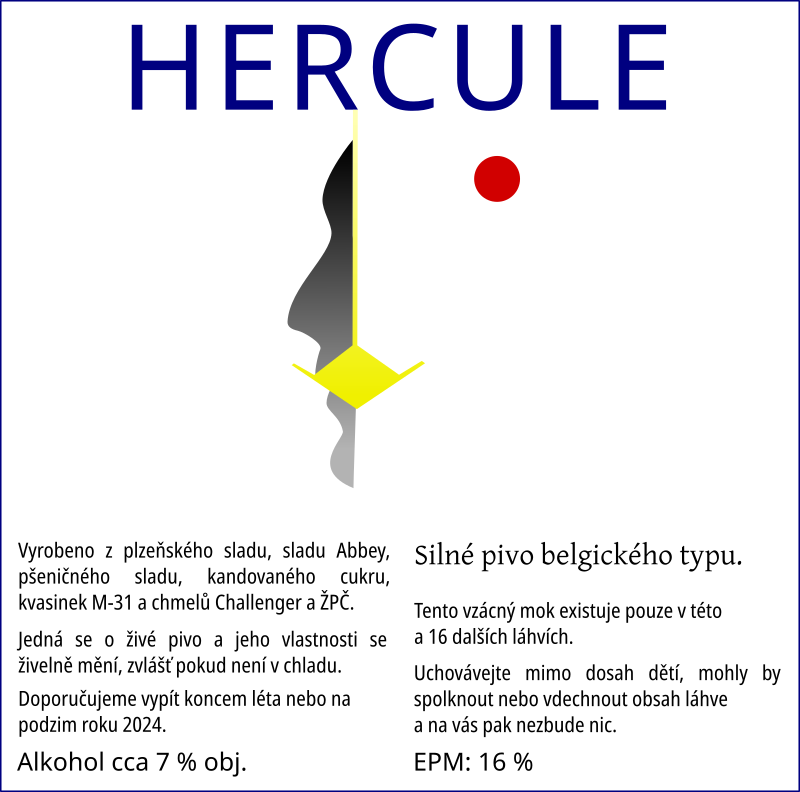 HERCULE

Vyrobeno z plzeňského sladu, sladu Abbey, pšeničného sladu, kandovaného cukru, kvasinek M-31 a chmelů Challenger a ŽPČ.

Jedná se o živé pivo a jeho vlastnosti se živelně mění, zvlášť pokud není v chladu.

Doporučujeme vypít koncem léta nebo na podzim roku 2024.

Alkohol cca 7 % obj.

Silné pivo belgického typu.

Tento vzácný mok existuje pouze v této a 16 dalších láhvích.

Uchovávejte mimo dosah dětí, mohly by spolknout nebo vdechnout obsah láhve a na vás pak nezbude nic.

EPM: 16 %